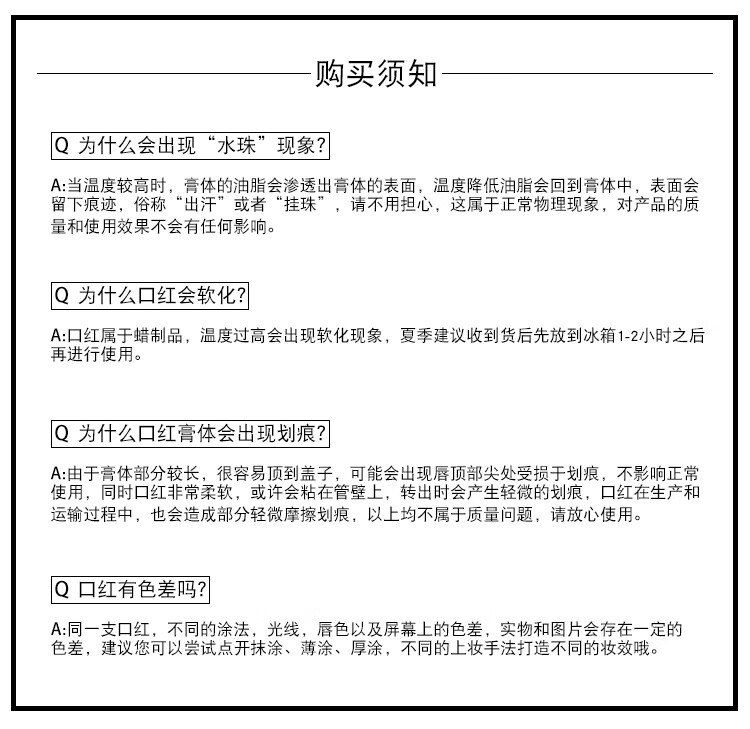 购买须知

Q 为什么会出现“水珠”现象?

A:当温度较高时，膏体的油脂会渗透出膏体的表面，温度降低油脂会回到膏体中，表面会留下痕迹，俗称“出汗”或者“挂珠”，请不用担心，这属于正常物理现象，对产品的质量和使用效果不会有任何影响。

Q 为什么口红会软化?

A:口红属于蜡制品，温度过高会出现软化现象，夏季建议收到货后先放到冰箱1-2小时之后再进行使用。

Q 为什么口红膏体会出现划痕?

A:由于膏体部分较长，很容易顶到盖子，可能会出现唇顶部尖处受损于划痕，不影响正常使用，同时口红非常柔软，或许会粘在管壁上，转出时会产生轻微的划痕，口红在生产和运输过程中，也会造成部分轻微摩擦划痕，以上均不属于质量问题，请放心使用。

Q 口红有色差吗?

A:同一支口红，不同的涂法，光线，唇色以及屏幕上的色差，实物和图片会存在一定的色差，建议您可以尝试点开抹涂、薄涂、厚涂，不同的上妆手法打造不同的妆效哦。